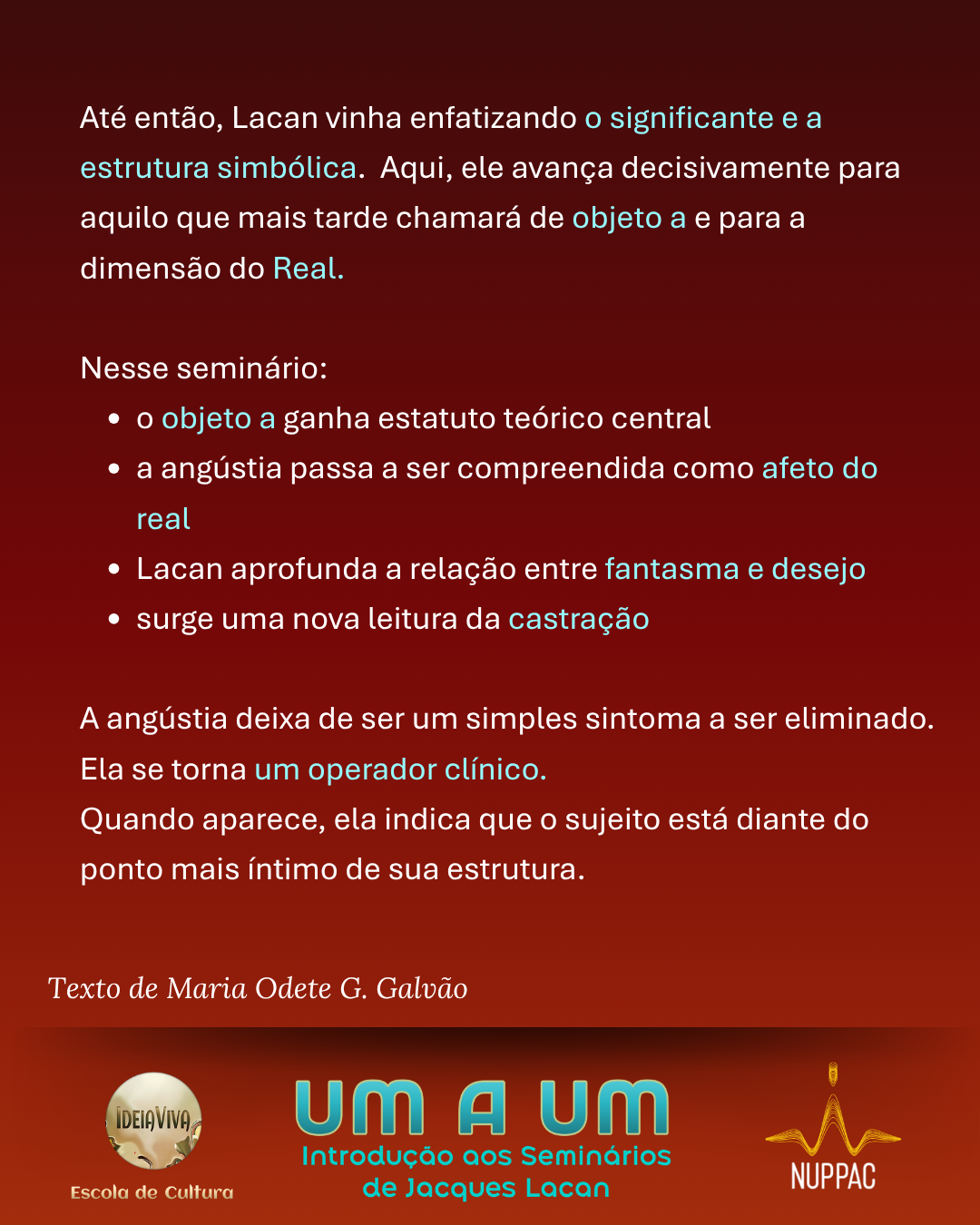 Até então, Lacan vinha enfatizando o significante e a estrutura simbólica.  Aqui, ele avança decisivamente para aquilo que mais tarde chamará de objeto a e para a dimensão do Real.

Nesse seminário:
• o objeto a ganha estatuto teórico central
• a angústia passa a ser compreendida como afeto do real
• Lacan aprofunda a relação entre fantasma e desejo
• surge uma nova leitura da castração

A angústia deixa de ser um simples sintoma a ser eliminado.
Ela se torna um operador clínico.
Quando aparece, ela indica que o sujeito está diante do ponto mais íntimo de sua estrutura.

Texto de Maria Odete G. Galvão

IDEIAVIVA
Escola de Cultura

UM A UM
Introdução aos Seminários
de Jacques Lacan

NUPPAC